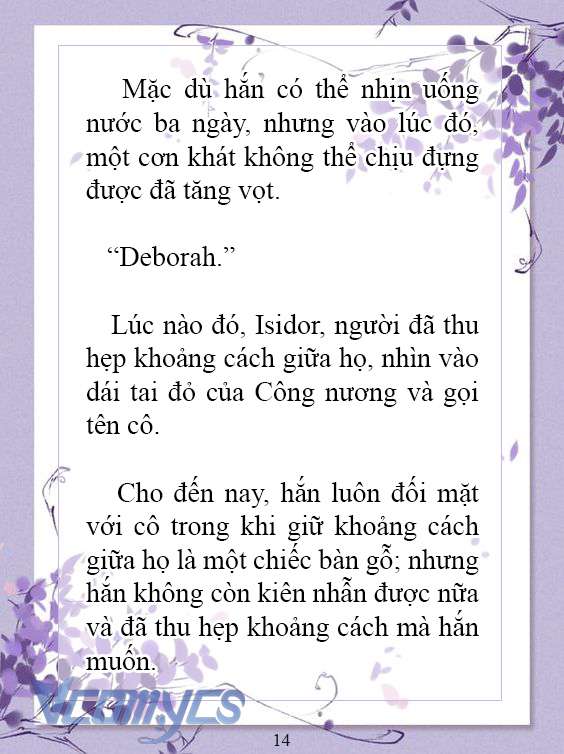 Mặc dù hắn có thể nhịn uống nước ba ngày, nhưng vào lúc đó, một cơn khát không thể chịu đựng được đã tăng vọt.

“Deborah.”

Lúc nào đó, Isidor, người đã thu hẹp khoảng cách giữa họ, nhìn vào dái tai đỏ của Công nương và gọi tên cô.

Cho đến nay, hắn luôn đối mặt với cô trong khi giữ khoảng cách giữa họ là một chiếc bàn gỗ; nhưng hắn không còn kiên nhẫn được nữa và đã thu hẹp khoảng cách mà hắn muốn.

Vcomycs

14